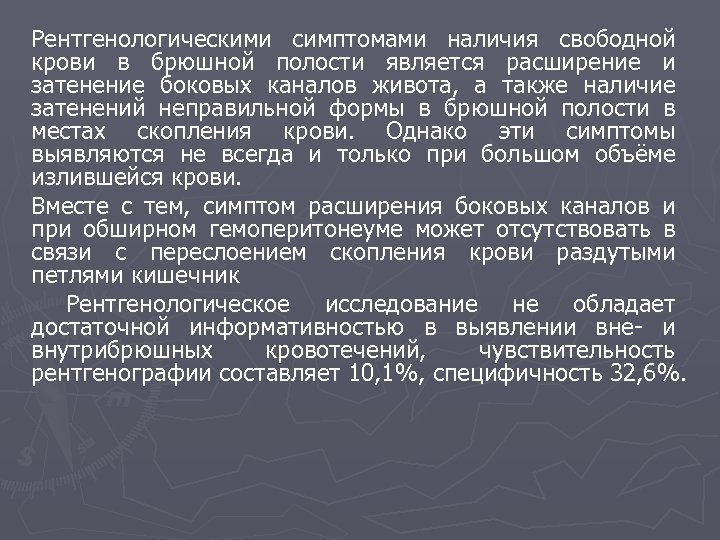 Рентгенологическими симптомами наличия свободной крови в брюшной полости является расширение и затенение боковых каналов живота, а также наличие затенений неправильной формы в брюшной полости в местах скопления крови. Однако эти симптомы выявляются не всегда и только при большом объёме излившейся крови.

Вместе с тем, симптом расширения боковых каналов и при обширном гемоперитонеуме может отсутствовать в связи с переслоением скопления крови раздутыми петлями кишечник

Рентгенологическое исследование не обладает достаточной информативностью в выявлении вне- и внутрибрюшных кровотечений, чувствительность рентгенографии составляет 10,1%, специфичность 32,6%.